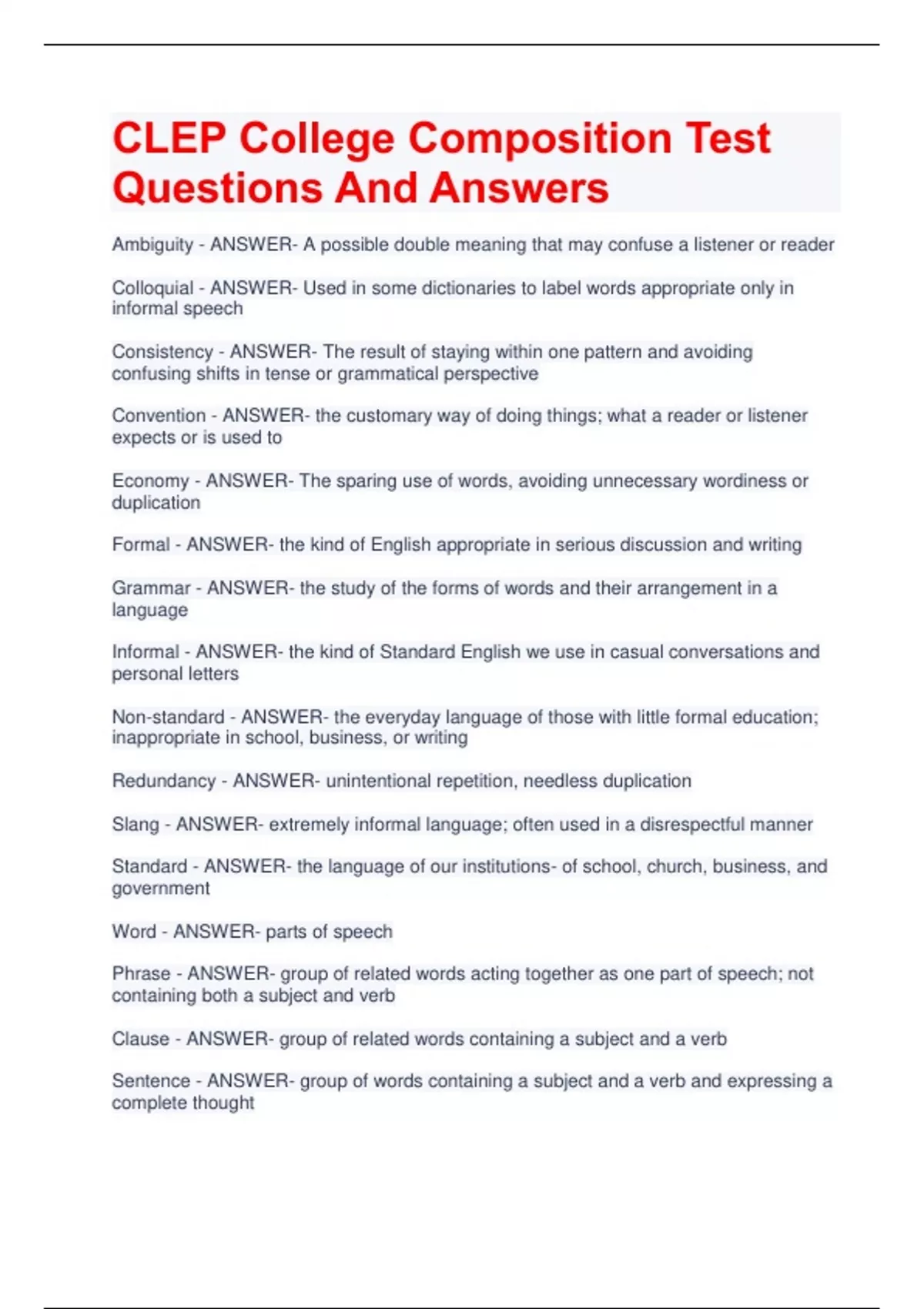 CLEP College Composition Test Questions And Answers

Ambiguity - ANSWER- A possible double meaning that may confuse a listener or reader

Colloquial - ANSWER- Used in some dictionaries to label words appropriate only in informal speech

Consistency - ANSWER- The result of staying within one pattern and avoiding confusing shifts in tense or grammatical perspective

Convention - ANSWER- the customary way of doing things; what a reader or listener expects or is used to

Economy - ANSWER- The sparing use of words, avoiding unnecessary wordiness or duplication

Formal - ANSWER- the kind of English appropriate in serious discussion and writing

Grammar - ANSWER- the study of the forms of words and their arrangement in a language

Informal - ANSWER- the kind of Standard English we use in casual conversations and personal letters

Non-standard - ANSWER- the everyday language of those with little formal education; inappropriate in school, business, or writing

Redundancy - ANSWER- unintentional repetition, needless duplication

Slang - ANSWER- extremely informal language; often used in a disrespectful manner

Standard - ANSWER- the language of our institutions- of school, church, business, and government

Word - ANSWER- parts of speech

Phrase - ANSWER- group of related words acting together as one part of speech; not containing both a subject and verb

Clause - ANSWER- group of related words containing a subject and a verb

Sentence - ANSWER- group of words containing a subject and a verb and expressing a complete thought